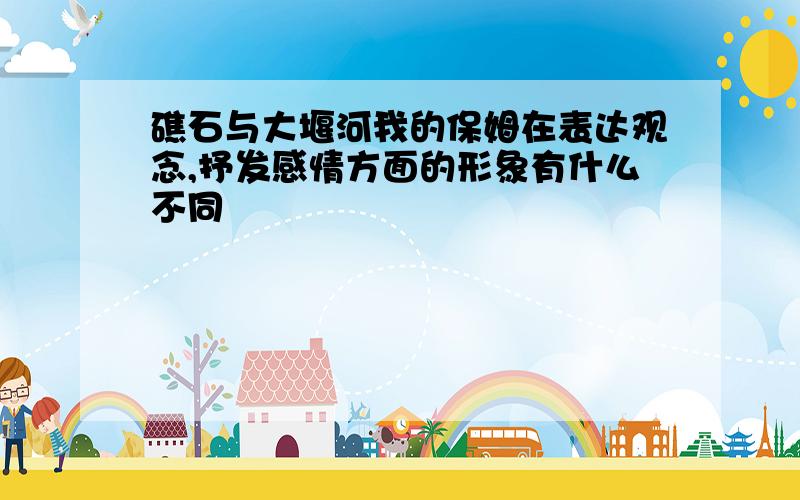 礁石与大堰河我的保姆在表达观念,抒发感情方面的形象有什么不同